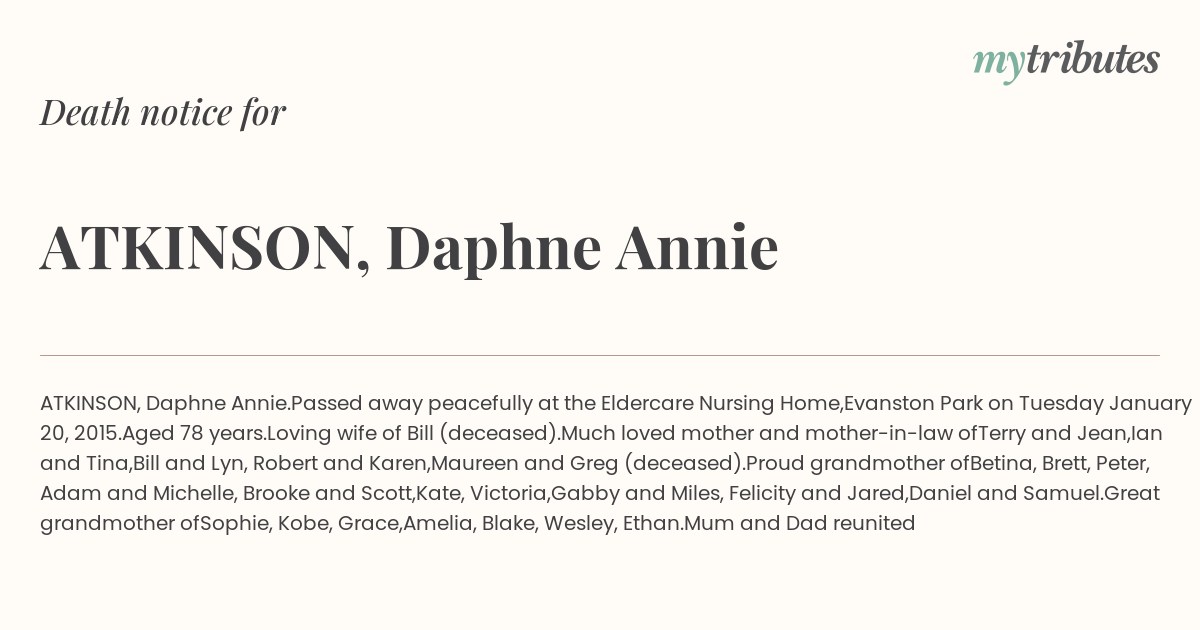 mytributes

Death notice for

ATKINSON, Daphne Annie

ATKINSON, Daphne Annie.Passed away peacefully at the Eldercare Nursing Home,Evanston Park on Tuesday January 20, 2015.Aged 78 years.Loving wife of Bill (deceased).Much loved mother and mother-in-law ofTerry and Jean,Ian and Tina,Bill and Lyn, Robert and Karen,Maureen and Greg (deceased).Proud grandmother ofBetina, Brett, Peter, Adam and Michelle, Brooke and Scott,Kate, Victoria,Gabby and Miles, Felicity and Jared,Daniel and Samuel.Great grandmother ofSophie, Kobe, Grace,Amelia, Blake, Wesley, Ethan.Mum and Dad reunited